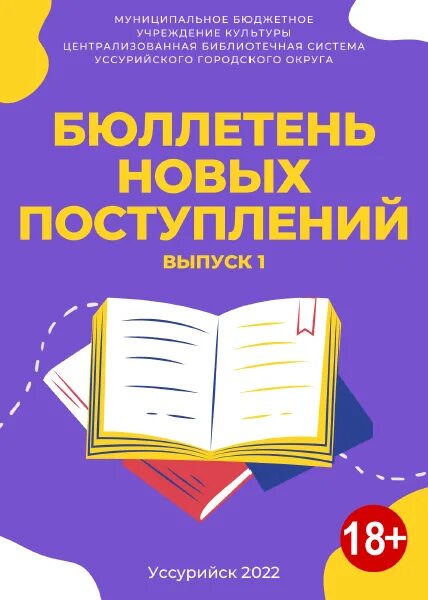 МУНИЦИПАЛЬНОЕ БЮДЖЕТНОЕ УЧРЕЖДЕНИЕ КУЛЬТУРЫ ЦЕНТРАЛИЗОВАННАЯ БИБЛИОТЕЧНАЯ СИСТЕМА УССУРИЙСКОГО ГОРОДСКОГО ОКРУГА

БЮЛЛЕТЕНЬ НОВЫХ ПОСТУПЛЕНИЙ

ВЫПУСК 1

18+

Уссурийск 2022